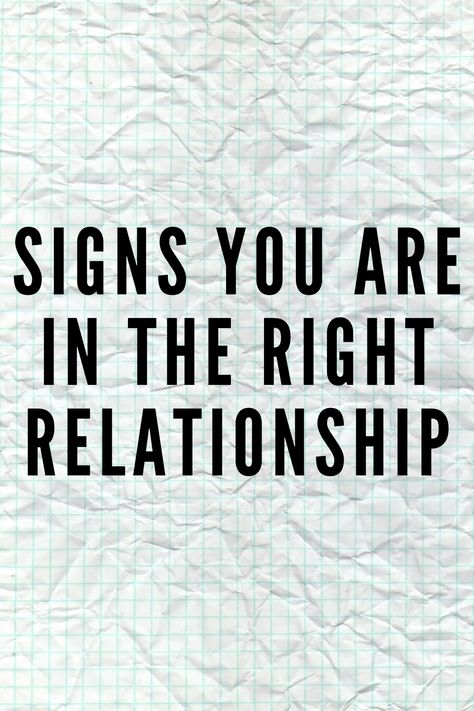 SIGNS YOU ARE IN THE RIGHT RELATIONSHIP